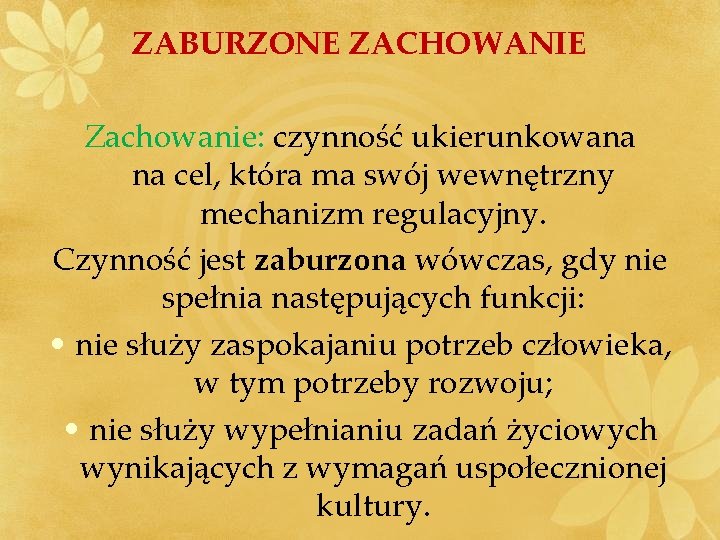 ZABURZONE ZACHOWANIE

Zachowanie: czynność ukierunkowana na cel, która ma swój wewnętrzny mechanizm regulacyjny.

Czynność jest zaburzona wówczas, gdy nie spełnia następujących funkcji:

• nie służy zaspokajaniu potrzeb człowieka, w tym potrzeby rozwoju;
• nie służy wypełnianiu zadań życiowych wynikających z wymagań uspołecznionej kultury.